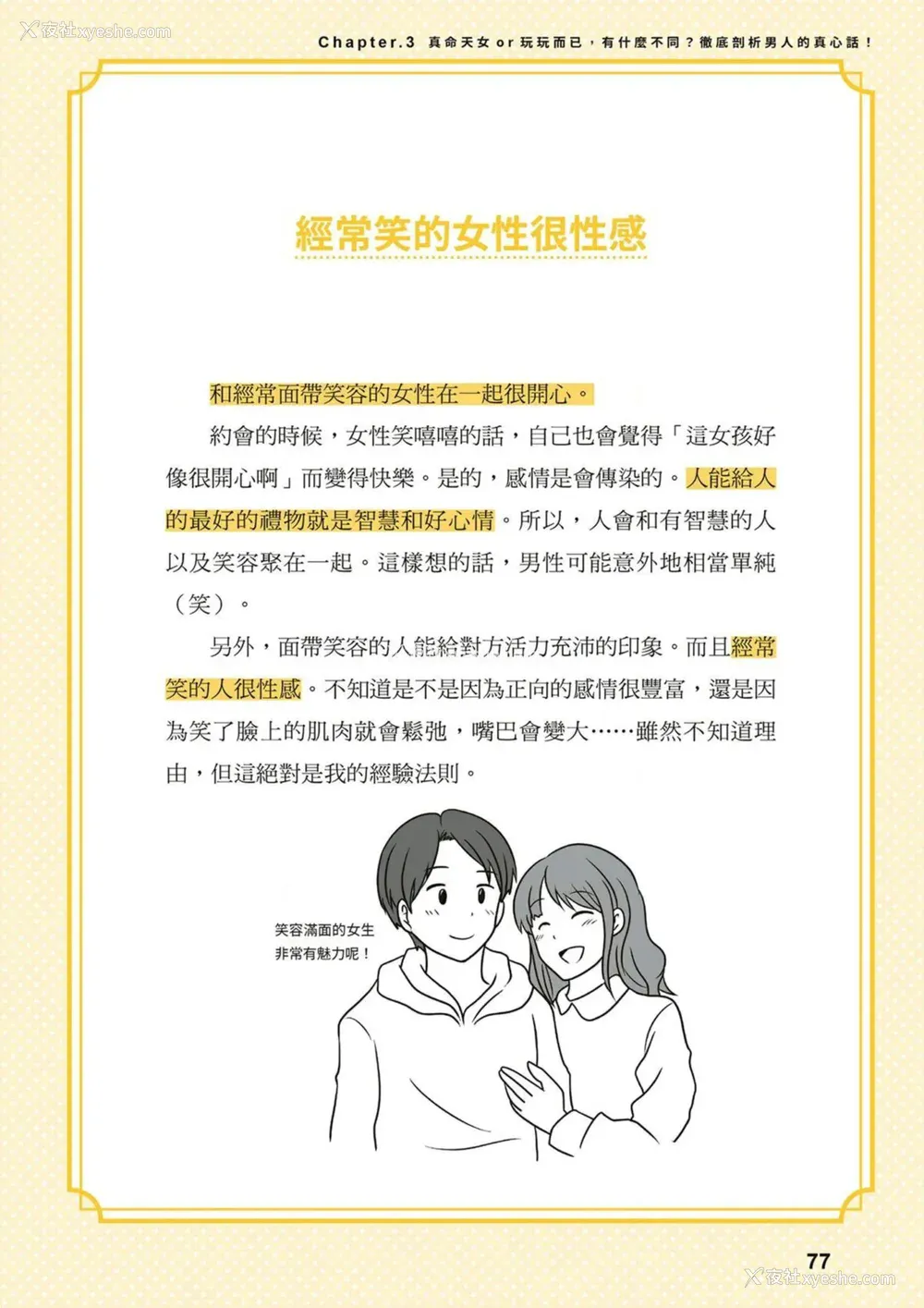 夜社xyeshe.com

Chapter.3 真命天女 or 玩玩而已，有什麼不同？徹底剖析男人的真心話！

經常笑的女性很性感

和經常面帶笑容的女性在一起很開心。

約會的時候，女性笑嘻嘻的話，自己也會覺得「這女孩好像很開心啊」而變得快樂。是的，感情是會傳染的。人能給人的最好的禮物就是智慧和好心情。所以，人會和有智慧的人以及笑容聚在一起。這樣想的話，男性可能意外地相當單純（笑）。

另外，面帶笑容的人能給對方活力充沛的印象。而且經常笑的人很性感。不知道是不是因為正向的感情很豐富，還是因為笑了臉上的肌肉就會鬆弛，嘴巴會變大……雖然不知道理由，但這絕對是我的經驗法則。

笑容滿面的女生非常有魅力呢！

77

夜社xyeshe.com